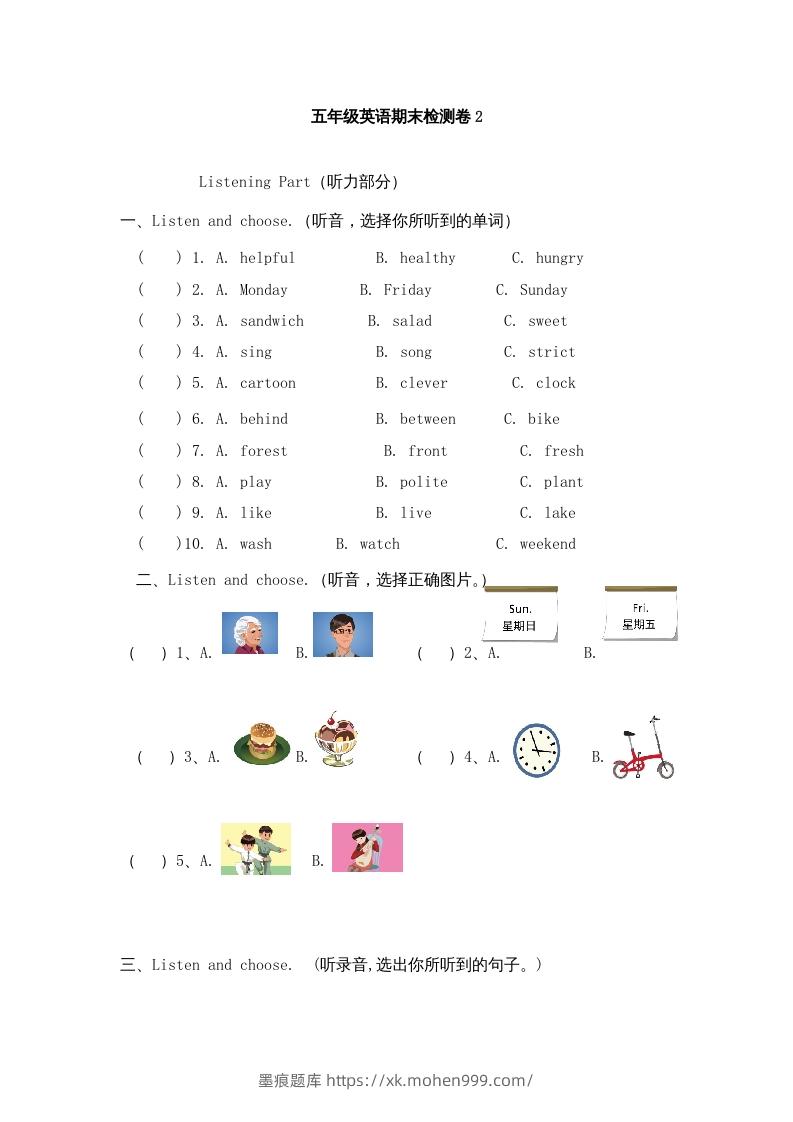 五年级英语期末检测卷 2

Listening Part (听力部分)

一、Listen and choose. (听音，选择你所听到的单词)

( ) 1. A. helpful B. healthy C. hungry

( ) 2. A. Monday B. Friday C. Sunday

( ) 3. A. sandwich B. salad C. sweet

( ) 4. A. sing B. song C. strict

( ) 5. A. cartoon B. clever C. clock

( ) 6. A. behind B. between C. bike

( ) 7. A. forest B. front C. fresh

( ) 8. A. play B. polite C. plant

( ) 9. A. like B. live C. lake

( )10. A. wash B. watch C. weekend

二、Listen and choose. (听音，选择正确图片。)

( ) 1、A. B. ( ) 2、A. Sun. 星期日 B. Fri. 星期五

( ) 3、A. B. ( ) 4、A. B.

( ) 5、A. B.

三、Listen and choose. (听录音,选出你所听到的句子。)

墨痕题库 https://xk.mohen999.com/